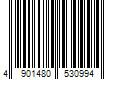 4 901480 530994